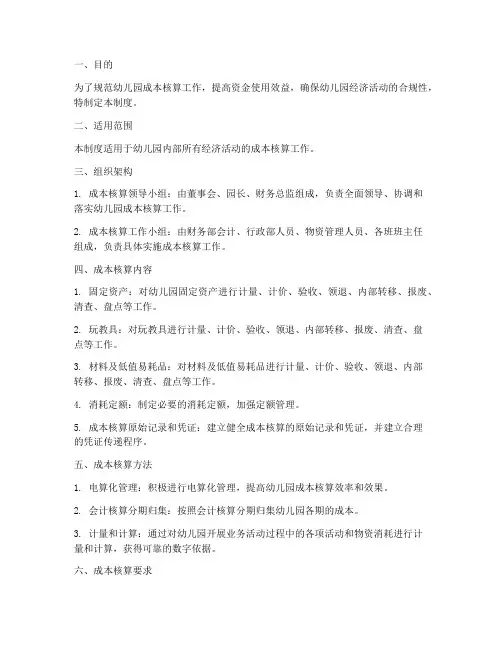 一、目的

为了规范幼儿园成本核算工作，提高资金使用效益，确保幼儿园经济活动的合规性，特制定本制度。

二、适用范围

本制度适用于幼儿园内部所有经济活动的成本核算工作。

三、组织架构

1. 成本核算领导小组：由董事会、园长、财务总监组成，负责全面领导、协调和落实幼儿园成本核算工作。

2. 成本核算工作小组：由财务部会计、行政部人员、物资管理人员、各班班主任组成，负责具体实施成本核算工作。

四、成本核算内容

1. 固定资产：对幼儿园固定资产进行计量、计价、验收、领退、内部转移、报废、清查、盘点等工作。

2. 玩教具：对玩教具进行计量、计价、验收、领退、内部转移、报废、清查、盘点等工作。

3. 材料及低值易耗品：对材料及低值易耗品进行计量、计价、验收、领退、内部转移、报废、清查、盘点等工作。

4. 消耗定额：制定必要的消耗定额，加强定额管理。

5. 成本核算原始记录和凭证：建立健全成本核算的原始记录和凭证，并建立合理的凭证传递程序。

五、成本核算方法

1. 电算化管理：积极进行电算化管理，提高幼儿园成本核算效率和效果。

2. 会计核算分期归集：按照会计核算分期归集幼儿园各期的成本。

3. 计量和计算：通过对幼儿园开展业务活动过程中的各项活动和物资消耗进行计量和计算，获得可靠的数字依据。

六、成本核算要求